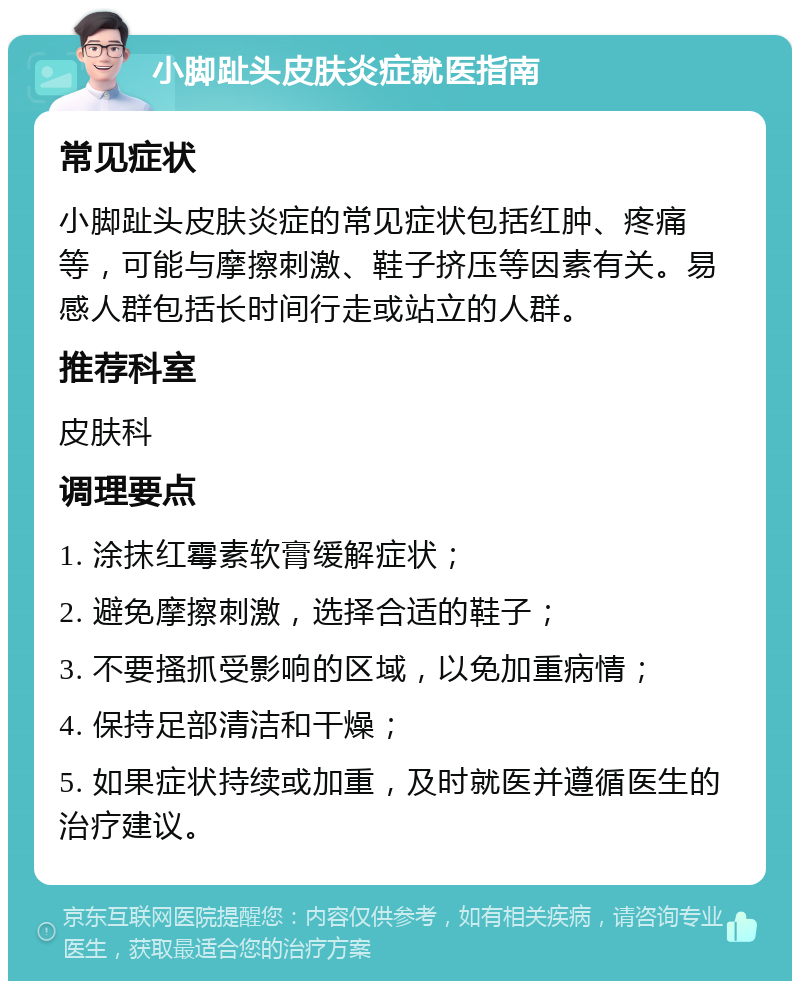 小脚趾头皮肤炎症就医指南

常见症状

小脚趾头皮肤炎症的常见症状包括红肿、疼痛等，可能与摩擦刺激、鞋子挤压等因素有关。易感人群包括长时间行走或站立的人群。

推荐科室

皮肤科

调理要点

1. 涂抹红霉素软膏缓解症状；

2. 避免摩擦刺激，选择合适的鞋子；

3. 不要搔抓受影响的区域，以免加重病情；

4. 保持足部清洁和干燥；

5. 如果症状持续或加重，及时就医并遵循医生的治疗建议。

京东互联网医院提醒您：内容仅供参考，如有相关疾病，请咨询专业医生，获取最适合您的治疗方案